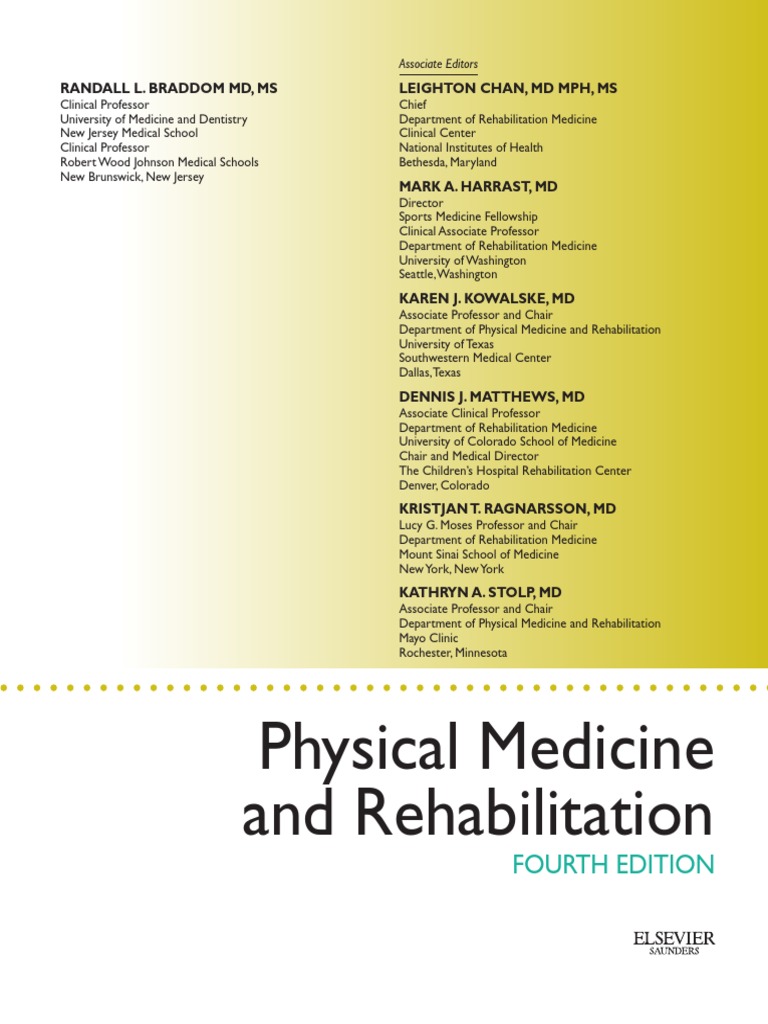 RANDALL L. BRADDOM MD, MS
Clinical Professor
University of Medicine and Dentistry
New Jersey Medical School
Clinical Professor
Robert Wood Johnson Medical Schools
New Brunswick, New Jersey

Associate Editors

LEIGHTON CHAN, MD MPH, MS
Chief
Department of Rehabilitation Medicine
Clinical Center
National Institutes of Health
Bethesda, Maryland

MARK A. HARRAST, MD
Director
Sports Medicine Fellowship
Clinical Associate Professor
Department of Rehabilitation Medicine
University of Washington
Seattle, Washington

KAREN J. KOWALSKE, MD
Associate Professor and Chair
Department of Physical Medicine and Rehabilitation
University of Texas
Southwestern Medical Center
Dallas, Texas

DENNIS J. MATTHEWS, MD
Associate Clinical Professor
Department of Rehabilitation Medicine
University of Colorado School of Medicine
Chair and Medical Director
The Children's Hospital Rehabilitation Center
Denver, Colorado

KRISTJAN T. RAGNARSSON, MD
Lucy G. Moses Professor and Chair
Department of Rehabilitation Medicine
Mount Sinai School of Medicine
New York, New York

KATHRYN A. STOLP, MD
Associate Professor and Chair
Department of Physical Medicine and Rehabilitation
Mayo Clinic
Rochester, Minnesota

Physical Medicine and Rehabilitation
FOURTH EDITION

ELSEVIER
SAUNDERS